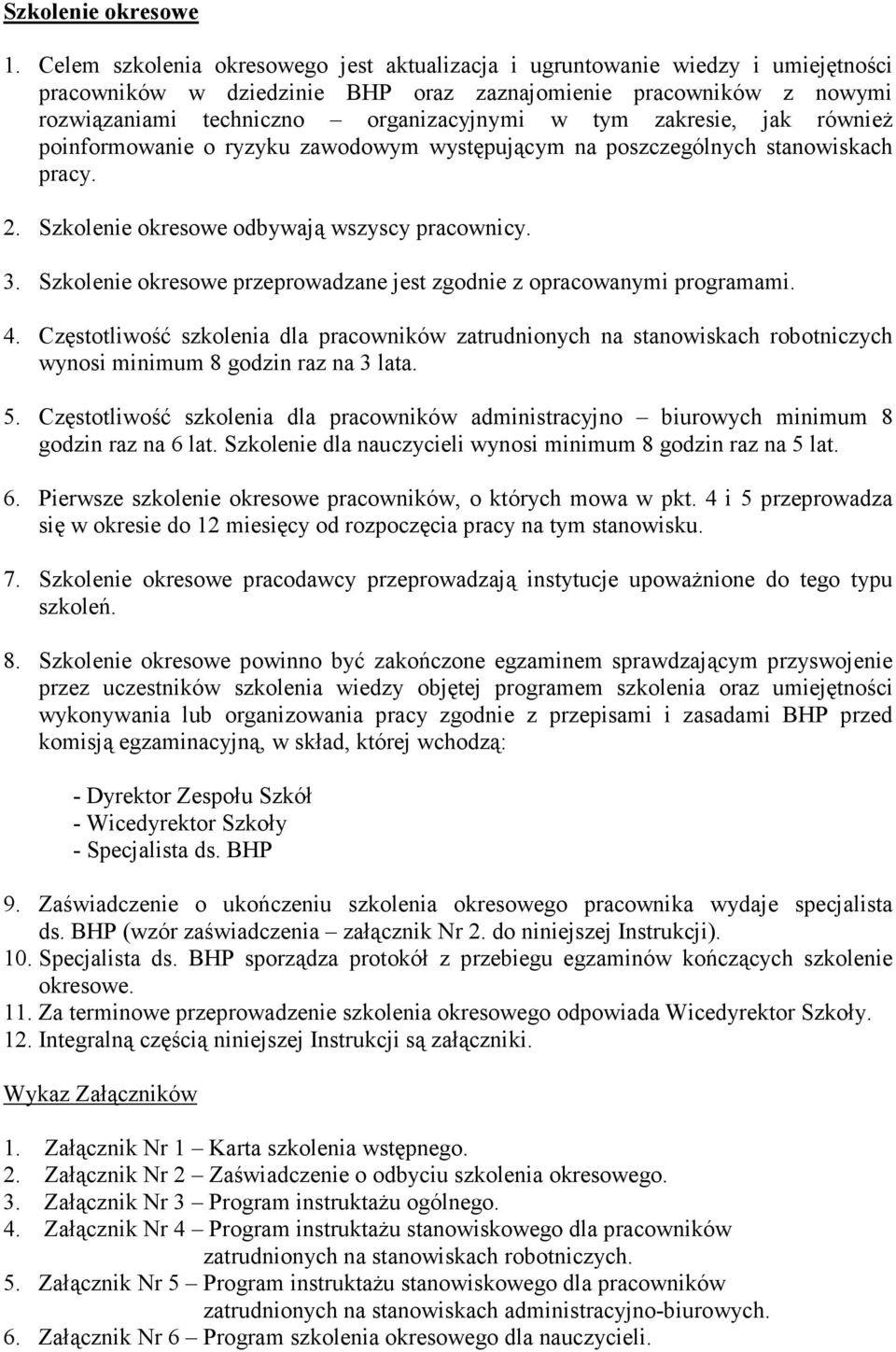 Szkolenie okresowe

1. Celem szkolenia okresowego jest aktualizacja i ugruntowanie wiedzy i umiejętności pracowników w dziedzinie BHP oraz zaznajomienie pracowników z nowymi rozwiązaniami techniczno – organizacyjnymi w tym zakresie, jak również poinformowanie o ryzyku zawodowym występującym na poszczególnych stanowiskach pracy.

2. Szkolenie okresowe odbywają wszyscy pracownicy.

3. Szkolenie okresowe przeprowadzane jest zgodnie z opracowanymi programami.

4. Częstotliwość szkolenia dla pracowników zatrudnionych na stanowiskach robotniczych wynosi minimum 8 godzin raz na 3 lata.

5. Częstotliwość szkolenia dla pracowników administracyjno – biurowych minimum 8 godzin raz na 6 lat. Szkolenie dla nauczycieli wynosi minimum 8 godzin raz na 5 lat.

6. Pierwsze szkolenie okresowe pracowników, o których mowa w pkt. 4 i 5 przeprowadza się w okresie do 12 miesięcy od rozpoczęcia pracy na tym stanowisku.

7. Szkolenie okresowe pracodawcy przeprowadzają instytucje upoważnione do tego typu szkoleń.

8. Szkolenie okresowe powinno być zakończone egzaminem sprawdzającym przyswojenie przez uczestników szkolenia wiedzy objętej programem szkolenia oraz umiejętności wykonywania lub organizowania pracy zgodnie z przepisami i zasadami BHP przed komisją egzaminacyjną, w skład, której wchodzą:

- Dyrektor Zespołu Szkół
- Wicedyrektor Szkoły
- Specjalista ds. BHP

9. Zaświadczenie o ukończeniu szkolenia okresowego pracownika wydaje specjalista ds. BHP (wzór zaświadczenia – załącznik Nr 2. do niniejszej Instrukcji).
10. Specjalista ds. BHP sporządza protokół z przebiegu egzaminów kończących szkolenie okresowe.
11. Za terminowe przeprowadzenie szkolenia okresowego odpowiada Wicedyrektor Szkoły.
12. Integralną częścią niniejszej Instrukcji są załączniki.

Wykaz Załączników

1. Załącznik Nr 1 – Karta szkolenia wstępnego.
2. Załącznik Nr 2 – Zaświadczenie o odbyciu szkolenia okresowego.
3. Załącznik Nr 3 – Program instruktażu ogólnego.
4. Załącznik Nr 4 – Program instruktażu stanowiskowego dla pracowników zatrudnionych na stanowiskach robotniczych.
5. Załącznik Nr 5 – Program instruktażu stanowiskowego dla pracowników zatrudnionych na stanowiskach administracyjno-biurowych.
6. Załącznik Nr 6 – Program szkolenia okresowego dla nauczycieli.